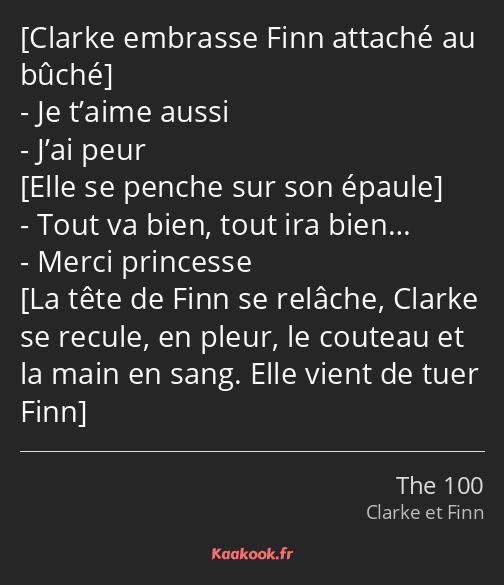 [Clarke embrasse Finn attaché au bûché]
- Je t’aime aussi
- J’ai peur
[Elle se penche sur son épaule]
- Tout va bien, tout ira bien…
- Merci princesse
[La tête de Finn se relâche, Clarke se recule, en pleur, le couteau et la main en sang. Elle vient de tuer Finn]

The 100
Clarke et Finn

Kaakook.fr